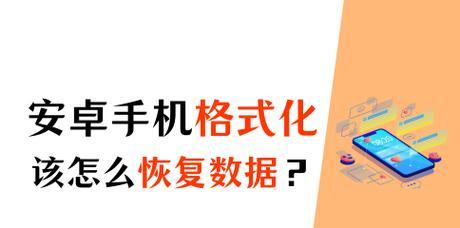 安卓手机格式化

该怎么恢复数据？